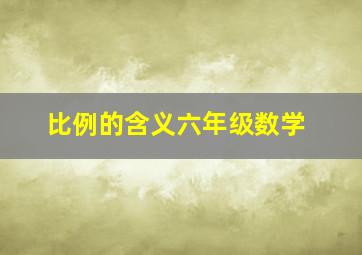 比例的含义六年级数学